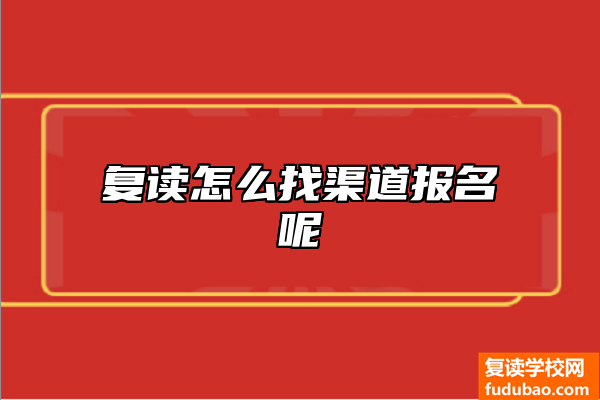 复读怎么找渠道报名呢

复读学校网
fudubao.com